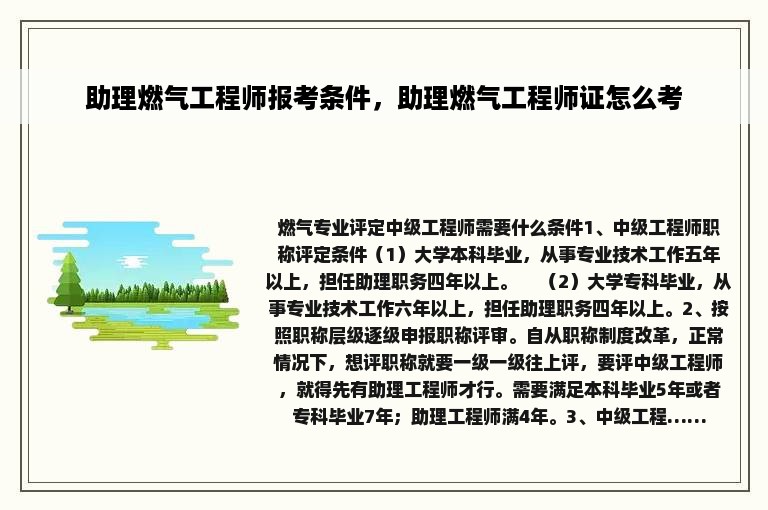 助理燃气工程师报考条件，助理燃气工程师证怎么考

燃气专业评定中级工程师需要什么条件1、中级工程师职称评定条件（1）大学本科毕业，从事专业技术工作五年以上，担任助理职务四年以上。　（2）大学专科毕业，从事专业技术工作六年以上，担任助理职务四年以上。2、按照职称层级逐级申报职称评审。自从职称制度改革，正常情况下，想评职称就要一级一级往上评，要评中级工程师，就得先有助理工程师才行。需要满足本科毕业5年或者专科毕业7年；助理工程师满4年。3、中级工程......